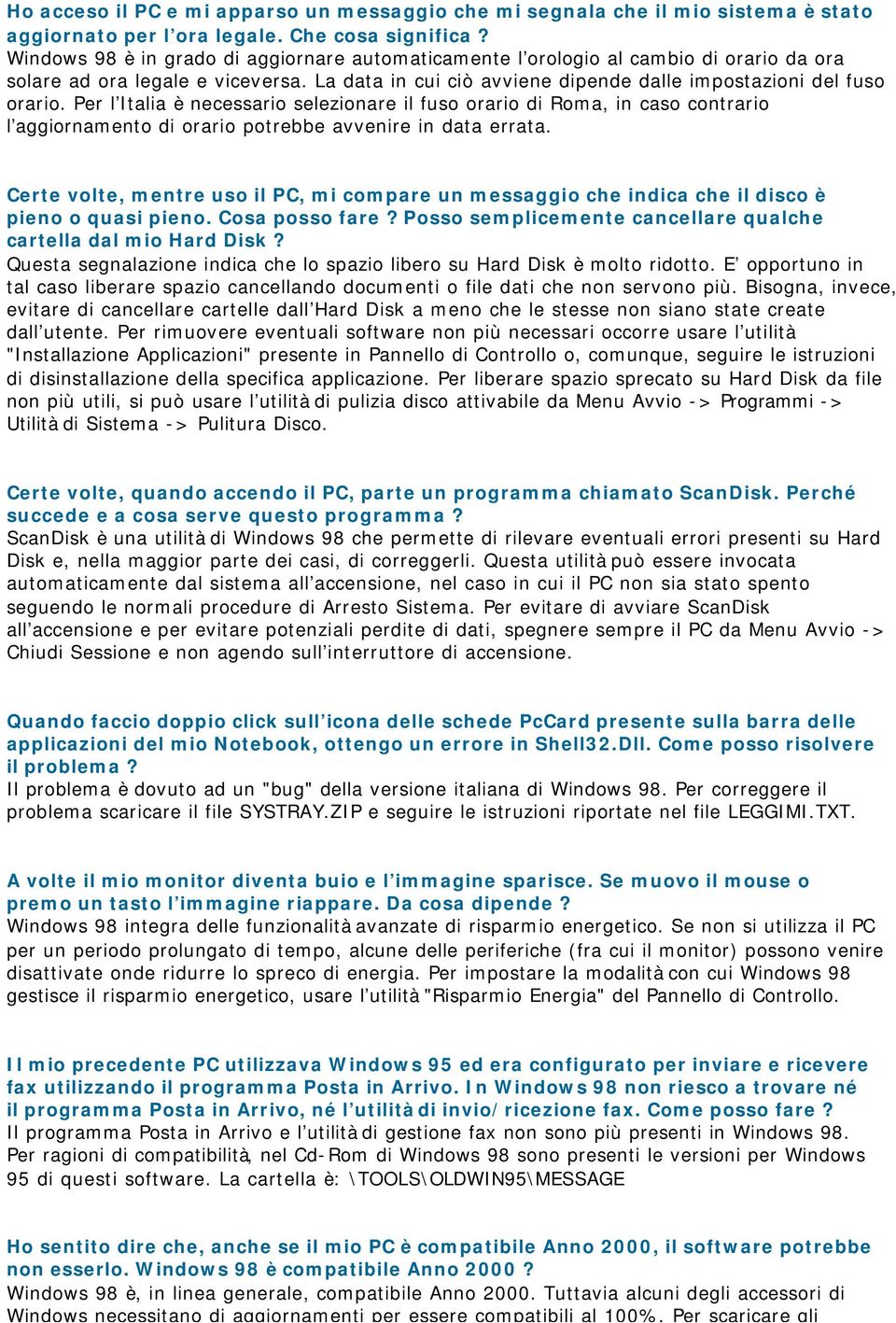 Ho acceso il PC e mi apparso un messaggio che mi segnala che il mio sistema è stato aggiornato per l'ora legale. Che cosa significa ?
Windows 98 è in grado di aggiornare automaticamente l'orologio al cambio di orario da ora solare ad ora legale e viceversa. La data in cui ciò avviene dipende dalle impostazioni del fuso orario. Per l'Italia è necessario selezionare il fuso orario di Roma, in caso contrario l'aggiornamento di orario potrebbe avvenire in data errata.

Certe volte, mentre uso il PC, mi compare un messaggio che indica che il disco è pieno o quasi pieno. Cosa posso fare ? Posso semplicemente cancellare qualche cartella dal mio Hard Disk ?
Questa segnalazione indica che lo spazio libero su Hard Disk è molto ridotto. E' opportuno in tal caso liberare spazio cancellando documenti o file dati che non servono più. Bisogna, invece, evitare di cancellare cartelle dall'Hard Disk a meno che le stesse non siano state create dall'utente. Per rimuovere eventuali software non più necessari occorre usare l'utilità "Installazione Applicazioni" presente in Pannello di Controllo o, comunque, seguire le istruzioni di disinstallazione della specifica applicazione. Per liberare spazio sprecato su Hard Disk da file non più utili, si può usare l'utilità di pulizia disco attivabile da Menu Avvio -> Programmi -> Utilità di Sistema -> Pulitura Disco.

Certe volte, quando accendo il PC, parte un programma chiamato ScanDisk. Perché succede e a cosa serve questo programma ?
ScanDisk è una utilità di Windows 98 che permette di rilevare eventuali errori presenti su Hard Disk e, nella maggior parte dei casi, di correggerli. Questa utilità può essere invocata automaticamente dal sistema all'accensione, nel caso in cui il PC non sia stato spento seguendo le normali procedure di Arresto Sistema. Per evitare di avviare ScanDisk all'accensione e per evitare potenziali perdite di dati, spegnere sempre il PC da Menu Avvio -> Chiudi Sessione e non agendo sull'interruttore di accensione.

Quando faccio doppio click sull'icona delle schede PcCard presente sulla barra delle applicazioni del mio Notebook, ottengo un errore in Shell32.Dll. Come posso risolvere il problema ?
Il problema è dovuto ad un "bug" della versione italiana di Windows 98. Per correggere il problema scaricare il file SYSTRAY.ZIP e seguire le istruzioni riportate nel file LEGGIMI.TXT.

A volte il mio monitor diventa buio e l'immagine sparisce. Se muovo il mouse o premo un tasto l'immagine riappare. Da cosa dipende ?
Windows 98 integra delle funzionalità avanzate di risparmio energetico. Se non si utilizza il PC per un periodo prolungato di tempo, alcune delle periferiche (fra cui il monitor) possono venire disattivate onde ridurre lo spreco di energia. Per impostare la modalità con cui Windows 98 gestisce il risparmio energetico, usare l'utilità "Risparmio Energia" del Pannello di Controllo.

Il mio precedente PC utilizzava Windows 95 ed era configurato per inviare e ricevere fax utilizzando il programma Posta in Arrivo. In Windows 98 non riesco a trovare né il programma Posta in Arrivo, né l'utilità di invio/ricezione fax. Come posso fare ?
Il programma Posta in Arrivo e l'utilità di gestione fax non sono più presenti in Windows 98. Per ragioni di compatibilità, nel Cd-Rom di Windows 98 sono presenti le versioni per Windows 95 di questi software. La cartella è: \TOOLS\OLDWIN95\MESSAGE

Ho sentito dire che, anche se il mio PC è compatibile Anno 2000, il software potrebbe non esserlo. Windows 98 è compatibile Anno 2000 ?
Windows 98 è, in linea generale, compatibile Anno 2000. Tuttavia alcuni degli accessori di Windows necessitano di aggiornamenti per essere compatibili al 100%. Per scaricare gli